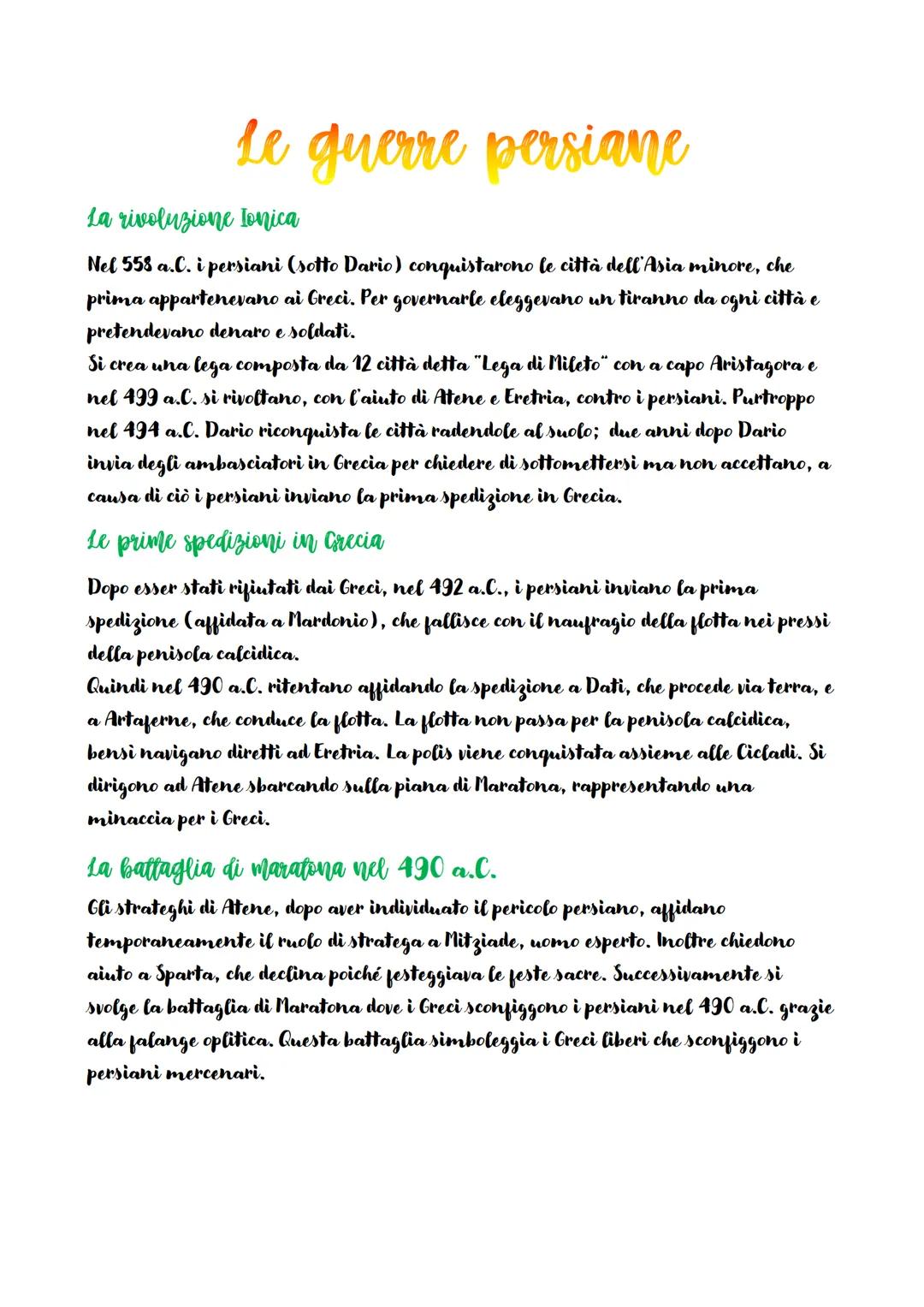 Le guerre persiane

La rivoluzione Ionica

Nel 558 a.C. i persiani (sotto Dario) conquistarono le città dell'Asia minore, che prima appartenevano ai Greci. Per governarle eleggevano un tiranno da ogni città e pretendevano denaro e soldati.
Si crea una lega composta da 12 città detta "Lega di Mileto" con a capo Aristagora e nel 499 a.C. si rivoltano, con l'aiuto di Atene e Eretria, contro i persiani. Purtroppo nel 494 a.C. Dario riconquista le città radendole al suolo; due anni dopo Dario invia degli ambasciatori in Grecia per chiedere di sottomettersi ma non accettano, a causa di ciò i persiani inviano la prima spedizione in Grecia.

Le prime spedizioni in Grecia

Dopo esser stati rifiutati dai Greci, nel 492 a.C., i persiani inviano la prima spedizione (affidata a Mardonio), che fallisce con il naufragio della flotta nei pressi della penisola calcidica.
Quindi nel 490 a.C. ritentano affidando la spedizione a Dati, che procede via terra, e a Artaferne, che conduce la flotta. La flotta non passa per la penisola calcidica, bensì navigano diretti ad Eretria. La polis viene conquistata assieme alle Cicladi. Si dirigono ad Atene sbarcando sulla piana di Maratona, rappresentando una minaccia per i Greci.

La battaglia di maratona nel 490 a.C.

Gli strateghi di Atene, dopo aver individuato il pericolo persiano, affidano temporaneamente il ruolo di stratega a Mitziade, uomo esperto. Inoltre chiedono aiuto a Sparta, che declina poiché festeggiava le feste sacre. Successivamente si svolge la battaglia di Maratona dove i Greci sconfiggono i persiani nel 490 a.C. grazie alla falange oplitica. Questa battaglia simboleggia i Greci liberi che sconfiggono i persiani mercenari.